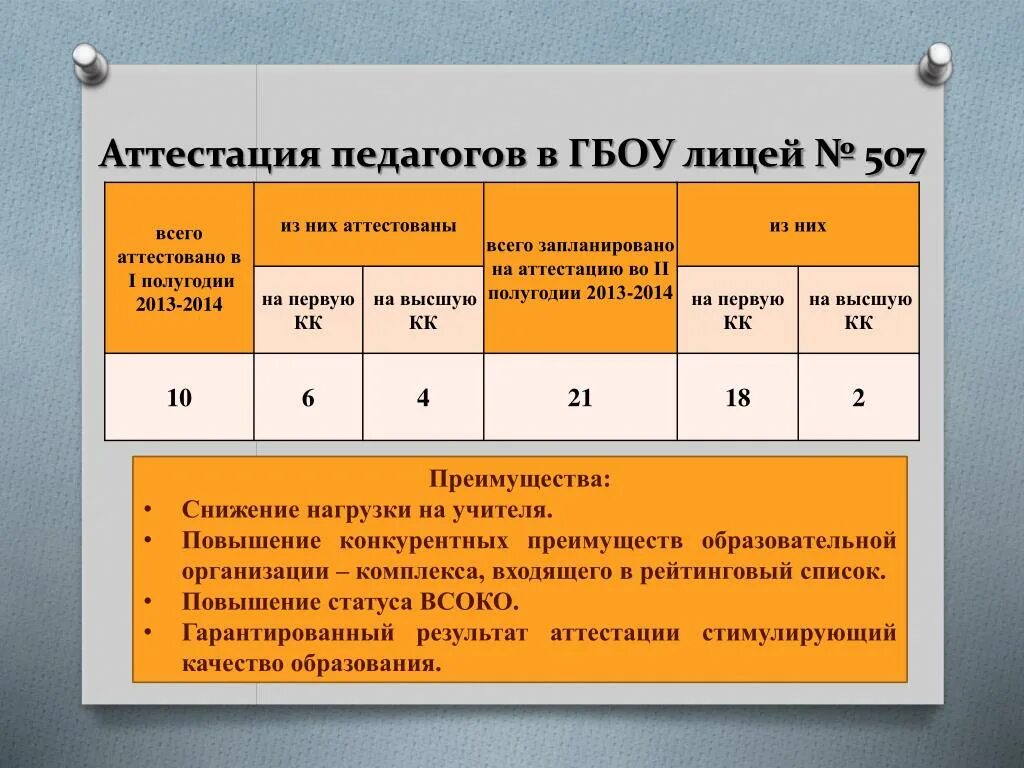 Аттестация педагогов в ГБОУ лицей № 507

| всего аттестовано в I полугодии 2013-2014 | из них аттестованы | | всего запланировано на аттестацию во II полугодии 2013-2014 | из них | |
|---|---|---|---|---|---|
| | на первую КК | на высшую КК | | на первую КК | на высшую КК |
| 10 | 6 | 4 | 21 | 18 | 2 |

Преимущества:
• Снижение нагрузки на учителя.
• Повышение конкурентных преимуществ образовательной организации – комплекса, входящего в рейтинговый список.
• Повышение статуса ВСОКО.
• Гарантированный результат аттестации стимулирующий качество образования.